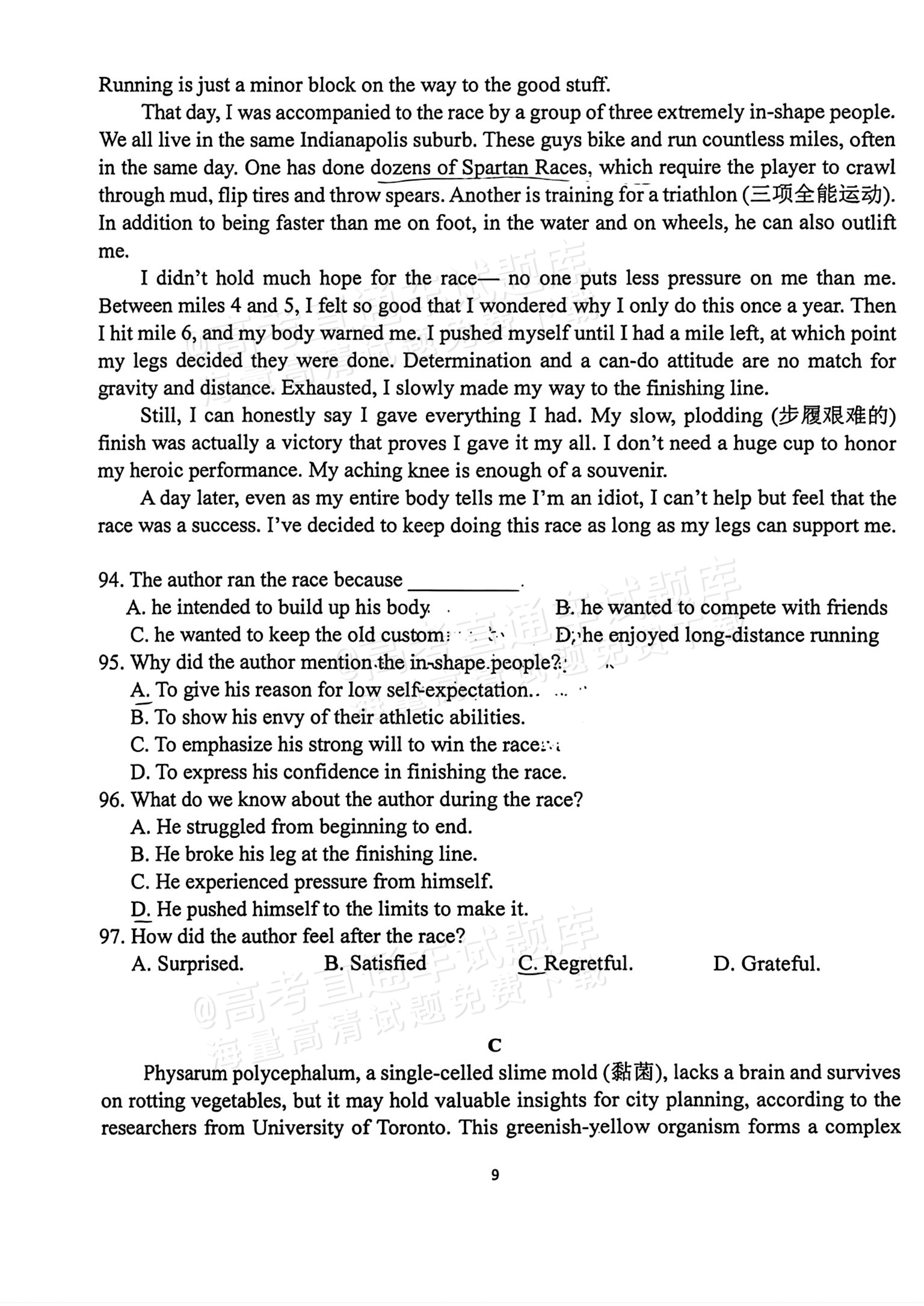 Running is just a minor block on the way to the good stuff.

That day, I was accompanied to the race by a group of three extremely in-shape people. We all live in the same Indianapolis suburb. These guys bike and run countless miles, often in the same day. One has done dozens of Spartan Races, which require the player to crawl through mud, flip tires and throw spears. Another is training for a triathlon (三项全能运动). In addition to being faster than me on foot, in the water and on wheels, he can also outlift me.

I didn't hold much hope for the race— no one puts less pressure on me than me. Between miles 4 and 5, I felt so good that I wondered why I only do this once a year. Then I hit mile 6, and my body warned me. I pushed myself until I had a mile left, at which point my legs decided they were done. Determination and a can-do attitude are no match for gravity and distance. Exhausted, I slowly made my way to the finishing line.

Still, I can honestly say I gave everything I had. My slow, plodding (步履艰难的) finish was actually a victory that proves I gave it my all. I don't need a huge cup to honor my heroic performance. My aching knee is enough of a souvenir.

A day later, even as my entire body tells me I'm an idiot, I can't help but feel that the race was a success. I've decided to keep doing this race as long as my legs can support me.

94. The author ran the race because ____.
A. he intended to build up his body.
B. he wanted to compete with friends
C. he wanted to keep the old custom
D. he enjoyed long-distance running
95. Why did the author mention the in-shape people?
A. To give his reason for low self-expectation.
B. To show his envy of their athletic abilities.
C. To emphasize his strong will to win the race.
D. To express his confidence in finishing the race.
96. What do we know about the author during the race?
A. He struggled from beginning to end.
B. He broke his leg at the finishing line.
C. He experienced pressure from himself.
D. He pushed himself to the limits to make it.
97. How did the author feel after the race?
A. Surprised.
B. Satisfied
C. Regretful.
D. Grateful.

C

Physarum polycephalum, a single-celled slime mold (黏菌), lacks a brain and survives on rotting vegetables, but it may hold valuable insights for city planning, according to the researchers from University of Toronto. This greenish-yellow organism forms a complex

9

@高考直通车试题库 海量高清试题免费下载